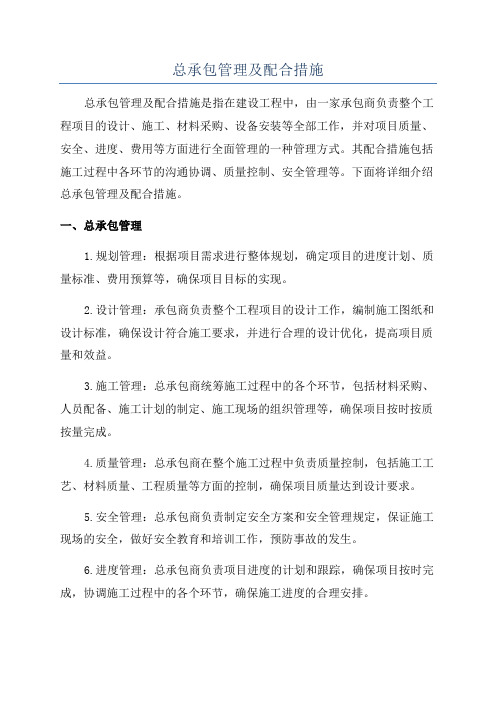 总承包管理及配合措施

总承包管理及配合措施是指在建设工程中，由一家承包商负责整个工程项目的设计、施工、材料采购、设备安装等全部工作，并对项目质量、安全、进度、费用等方面进行全面管理的一种管理方式。其配合措施包括施工过程中各环节的沟通协调、质量控制、安全管理等。下面将详细介绍总承包管理及配合措施。

一、总承包管理

1.规划管理：根据项目需求进行整体规划，确定项目的进度计划、质量标准、费用预算等，确保项目目标的实现。

2.设计管理：承包商负责整个工程项目的设计工作，编制施工图纸和设计标准，确保设计符合施工要求，并进行合理的设计优化，提高项目质量和效益。

3.施工管理：总承包商统筹施工过程中的各个环节，包括材料采购、人员配备、施工计划的制定、施工现场的组织管理等，确保项目按时按质按量完成。

4.质量管理：总承包商在整个施工过程中负责质量控制，包括施工工艺、材料质量、工程质量等方面的控制，确保项目质量达到设计要求。

5.安全管理：总承包商负责制定安全方案和安全管理规定，保证施工现场的安全，做好安全教育和培训工作，预防事故的发生。

6.进度管理：总承包商负责项目进度的计划和跟踪，确保项目按时完成，协调施工过程中的各个环节，确保施工进度的合理安排。